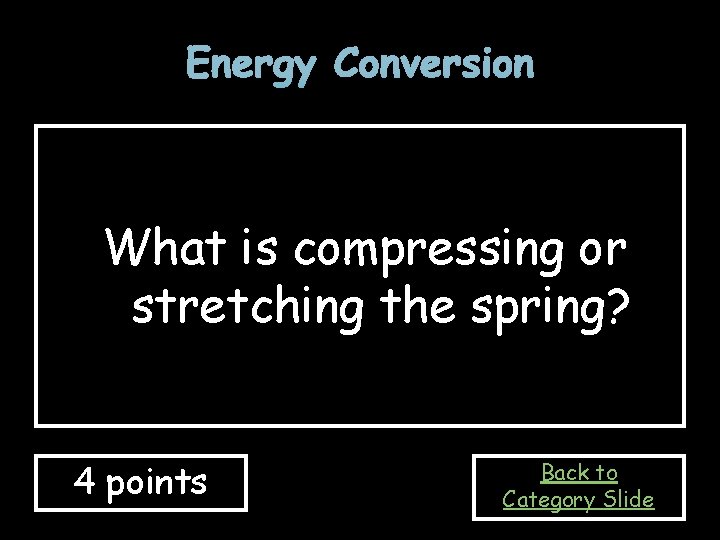 Energy Conversion

What is compressing or stretching the spring?

4 points

Back to Category Slide